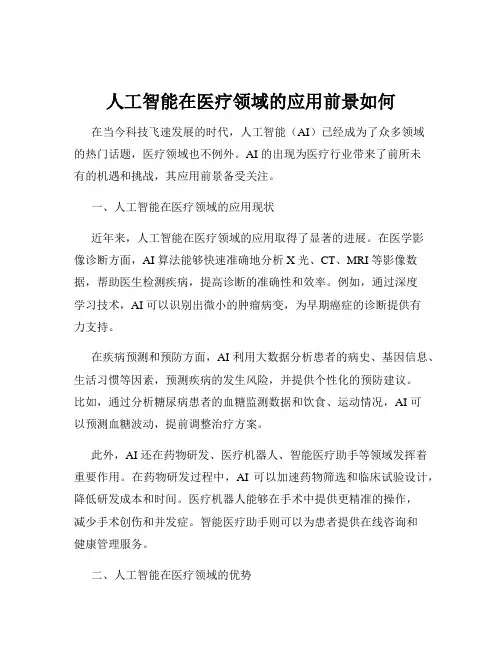 人工智能在医疗领域的应用前景如何

在当今科技飞速发展的时代，人工智能（AI）已经成为了众多领域的热门话题，医疗领域也不例外。AI 的出现为医疗行业带来了前所未有的机遇和挑战，其应用前景备受关注。

一、人工智能在医疗领域的应用现状

近年来，人工智能在医疗领域的应用取得了显著的进展。在医学影像诊断方面，AI 算法能够快速准确地分析 X 光、CT、MRI 等影像数据，帮助医生检测疾病，提高诊断的准确性和效率。例如，通过深度学习技术，AI 可以识别出微小的肿瘤病变，为早期癌症的诊断提供有力支持。

在疾病预测和预防方面，AI 利用大数据分析患者的病史、基因信息、生活习惯等因素，预测疾病的发生风险，并提供个性化的预防建议。比如，通过分析糖尿病患者的血糖监测数据和饮食、运动情况，AI 可以预测血糖波动，提前调整治疗方案。

此外，AI 还在药物研发、医疗机器人、智能医疗助手等领域发挥着重要作用。在药物研发过程中，AI 可以加速药物筛选和临床试验设计，降低研发成本和时间。医疗机器人能够在手术中提供更精准的操作，减少手术创伤和并发症。智能医疗助手则可以为患者提供在线咨询和健康管理服务。

二、人工智能在医疗领域的优势